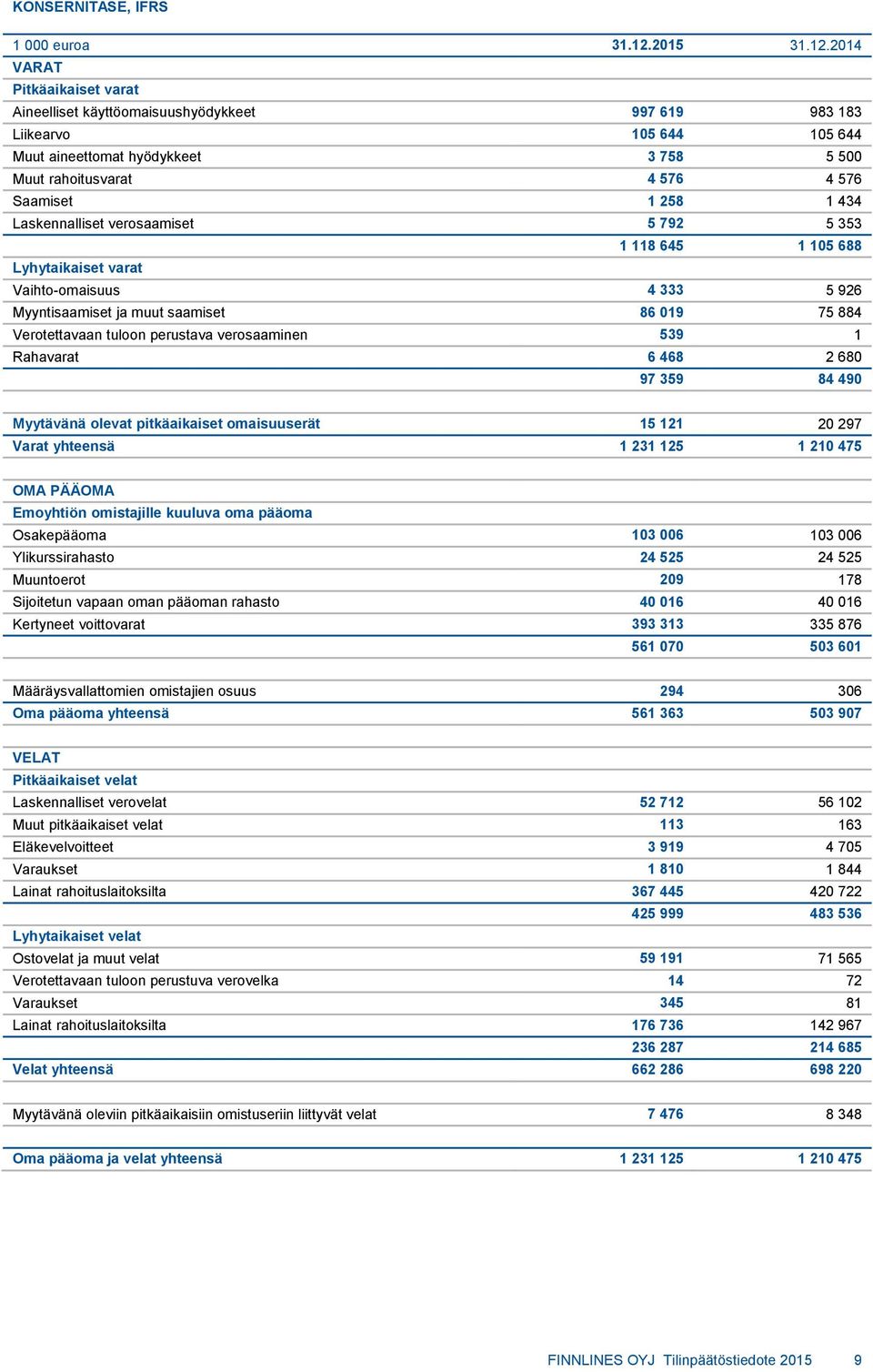 KONSERNITASE, IFRS

| 1 000 euroa | 31.12.2015 | 31.12.2014 |
|---|---|---|
| VARAT | | |
| Pitkäaikaiset varat | | |
| Aineelliset käyttöomaisuushyödykkeet | 997 619 | 983 183 |
| Liikearvo | 105 644 | 105 644 |
| Muut aineettomat hyödykkeet | 3 758 | 5 500 |
| Muut rahoitusvarat | 4 576 | 4 576 |
| Saamiset | 1 258 | 1 434 |
| Laskennalliset verosaamiset | 5 792 | 5 353 |
| | 1 118 645 | 1 105 688 |
| Lyhytaikaiset varat | | |
| Vaihto-omaisuus | 4 333 | 5 926 |
| Myyntisaamiset ja muut saamiset | 86 019 | 75 884 |
| Verotettavaan tuloon perustava verosaaminen | 539 | 1 |
| Rahavarat | 6 468 | 2 680 |
| | 97 359 | 84 490 |
| Myytävänä olevat pitkäaikaiset omaisuuserät | 15 121 | 20 297 |
| Varat yhteensä | 1 231 125 | 1 210 475 |
| OMA PÄÄOMA | | |
| Emoyhtiön omistajille kuuluva oma pääoma | | |
| Osakepääoma | 103 006 | 103 006 |
| Ylikurssirahasto | 24 525 | 24 525 |
| Muuntoerot | 209 | 178 |
| Sijoitetun vapaan oman pääoman rahasto | 40 016 | 40 016 |
| Kertyneet voittovarat | 393 313 | 335 876 |
| | 561 070 | 503 601 |
| Määräysvallattomien omistajien osuus | 294 | 306 |
| Oma pääoma yhteensä | 561 363 | 503 907 |
| VELAT | | |
| Pitkäaikaiset velat | | |
| Laskennalliset verovelat | 52 712 | 56 102 |
| Muut pitkäaikaiset velat | 113 | 163 |
| Eläkevelvoitteet | 3 919 | 4 705 |
| Varaukset | 1 810 | 1 844 |
| Lainat rahoituslaitoksilta | 367 445 | 420 722 |
| | 425 999 | 483 536 |
| Lyhytaikaiset velat | | |
| Ostovelat ja muut velat | 59 191 | 71 565 |
| Verotettavaan tuloon perustuva verovelka | 14 | 72 |
| Varaukset | 345 | 81 |
| Lainat rahoituslaitoksilta | 176 736 | 142 967 |
| | 236 287 | 214 685 |
| Velat yhteensä | 662 286 | 698 220 |
| Myytävänä oleviin pitkäaikaisiin omistuseriin liittyvät velat | 7 476 | 8 348 |
| Oma pääoma ja velat yhteensä | 1 231 125 | 1 210 475 |

FINNLINES OYJ Tilinpäätöstiedote 2015 9